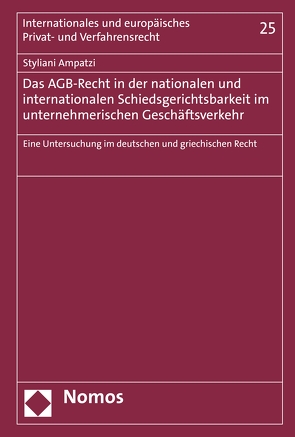 Internationales und europäisches Privat- und Verfahrensrecht

25

Styliani Ampatzi

Das AGB-Recht in der nationalen und internationalen Schiedsgerichtsbarkeit im unternehmerischen Geschäftsverkehr

Eine Untersuchung im deutschen und griechischen Recht

Nomos